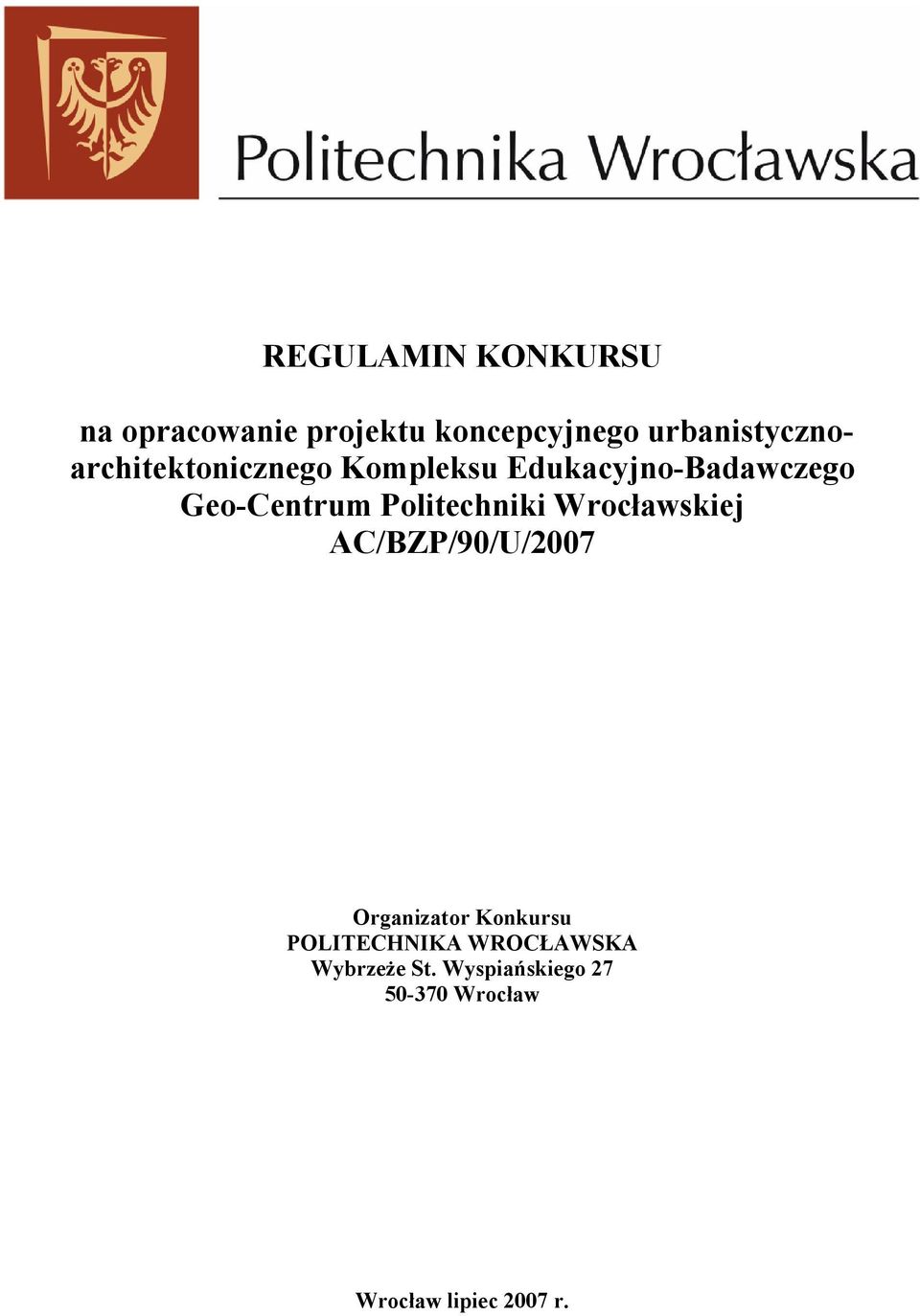 Politechnika Wrocławska

REGULAMIN KONKURSU

na opracowanie projektu koncepcyjnego urbanistyczno-architektonicznego Kompleksu Edukacyjno-Badawczego Geo-Centrum Politechniki Wrocławskiej AC/BZP/90/U/2007

Organizator Konkursu
POLITECHNIKA WROCŁAWSKA
Wybrzeże St. Wyspiańskiego 27
50-370 Wrocław

Wrocław lipiec 2007 r.